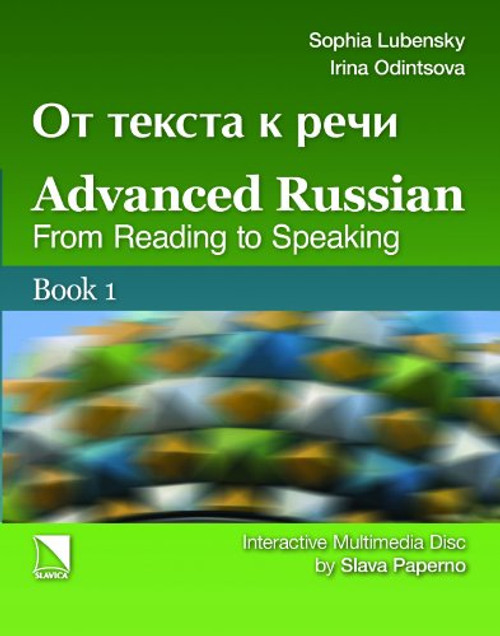 Sophia Lubensky
Irina Odintsova

От текста к речи

Advanced Russian
From Reading to Speaking

Book 1

SLAVICA

Interactive Multimedia Disc
by Slava Paperno